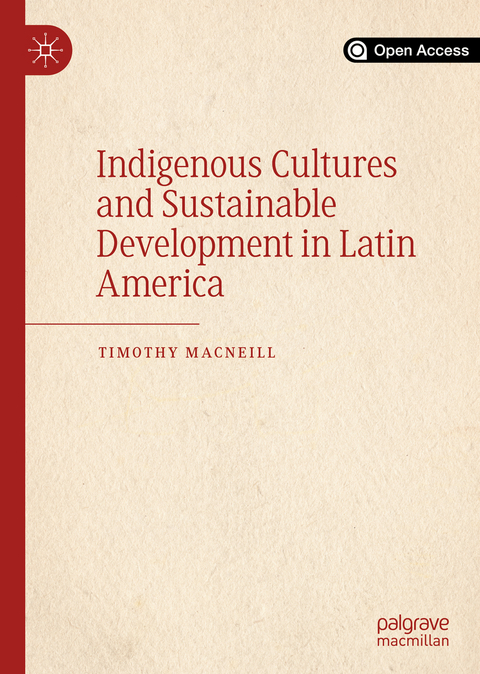 Open Access

Indigenous Cultures and Sustainable Development in Latin America

TIMOTHY MACNEILL

palgrave macmillan